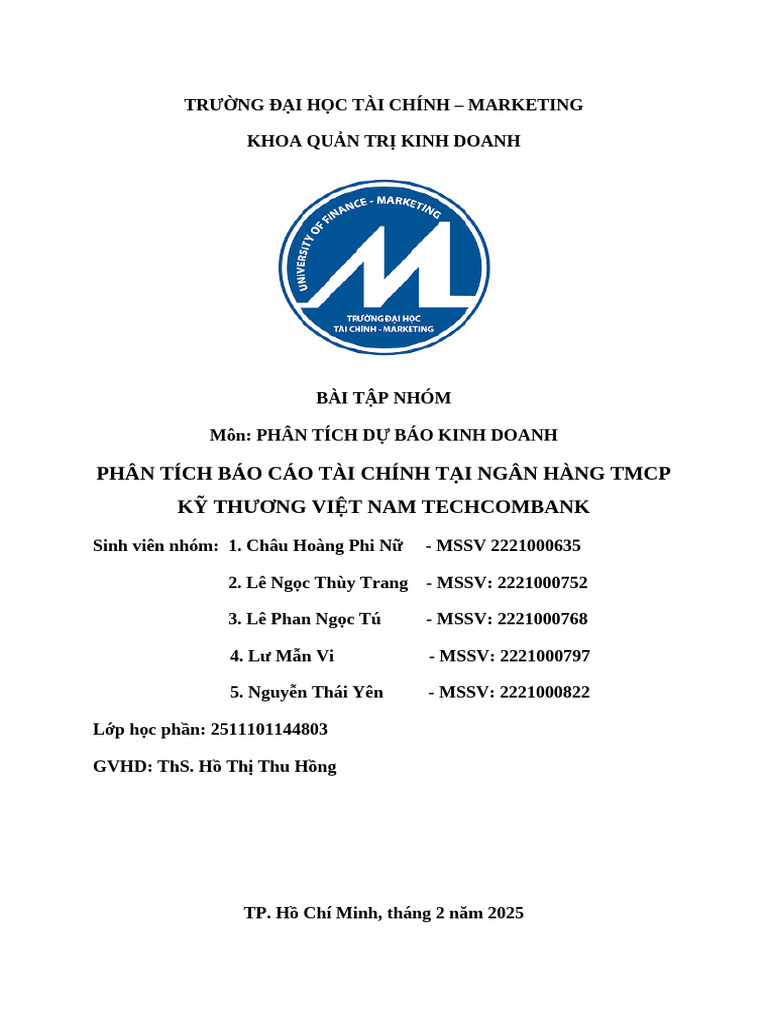 TRƯỜNG ĐẠI HỌC TÀI CHÍNH – MARKETING

KHOA QUẢN TRỊ KINH DOANH

UNIVERSITY OF FINANCE - MARKETING

TRƯỜNG ĐẠI HỌC
TÀI CHÍNH - MARKETING

BÀI TẬP NHÓM

Môn: PHÂN TÍCH DỰ BÁO KINH DOANH

PHÂN TÍCH BÁO CÁO TÀI CHÍNH TẠI NGÂN HÀNG TMCP KỸ THƯƠNG VIỆT NAM TECHCOMBANK

Sinh viên nhóm: 1. Châu Hoàng Phi Nữ - MSSV 2221000635

2. Lê Ngọc Thùy Trang - MSSV: 2221000752

3. Lê Phan Ngọc Tú - MSSV: 2221000768

4. Lư Mẫn Vi - MSSV: 2221000797

5. Nguyễn Thái Yên - MSSV: 2221000822

Lớp học phần: 2511101144803

GVHD: ThS. Hồ Thị Thu Hồng

TP. Hồ Chí Minh, tháng 2 năm 2025